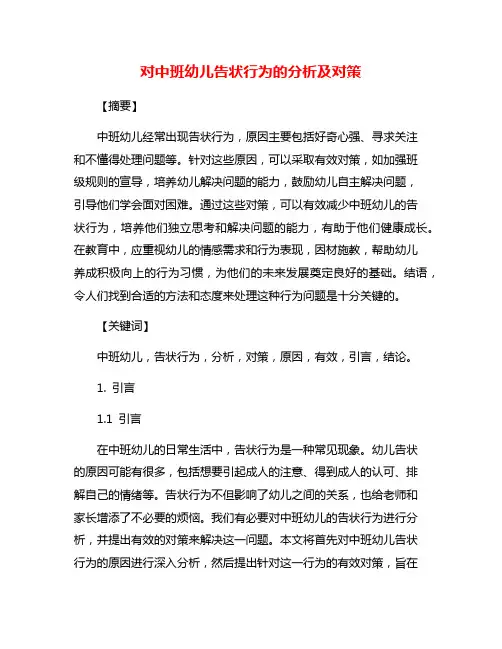 对中班幼儿告状行为的分析及对策

【摘要】

中班幼儿经常出现告状行为，原因主要包括好奇心强、寻求关注和不懂得处理问题等。针对这些原因，可以采取有效对策，如加强班级规则的宣导，培养幼儿解决问题的能力，鼓励幼儿自主解决问题，引导他们学会面对困难。通过这些对策，可以有效减少中班幼儿的告状行为，培养他们独立思考和解决问题的能力，有助于他们健康成长。在教育中，应重视幼儿的情感需求和行为表现，因材施教，帮助幼儿养成积极向上的行为习惯，为他们的未来发展奠定良好的基础。结语，令人们找到合适的方法和态度来处理这种行为问题是十分关键的。

【关键词】

中班幼儿，告状行为，分析，对策，原因，有效，引言，结论。

1. 引言

1.1 引言

在中班幼儿的日常生活中，告状行为是一种常见现象。幼儿告状的原因可能有很多，包括想要引起成人的注意、得到成人的认可、排解自己的情绪等。告状行为不但影响了幼儿之间的关系，也给老师和家长增添了不必要的烦恼。我们有必要对中班幼儿的告状行为进行分析，并提出有效的对策来解决这一问题。本文将首先对中班幼儿告状行为的原因进行深入分析，然后提出针对这一行为的有效对策，旨在